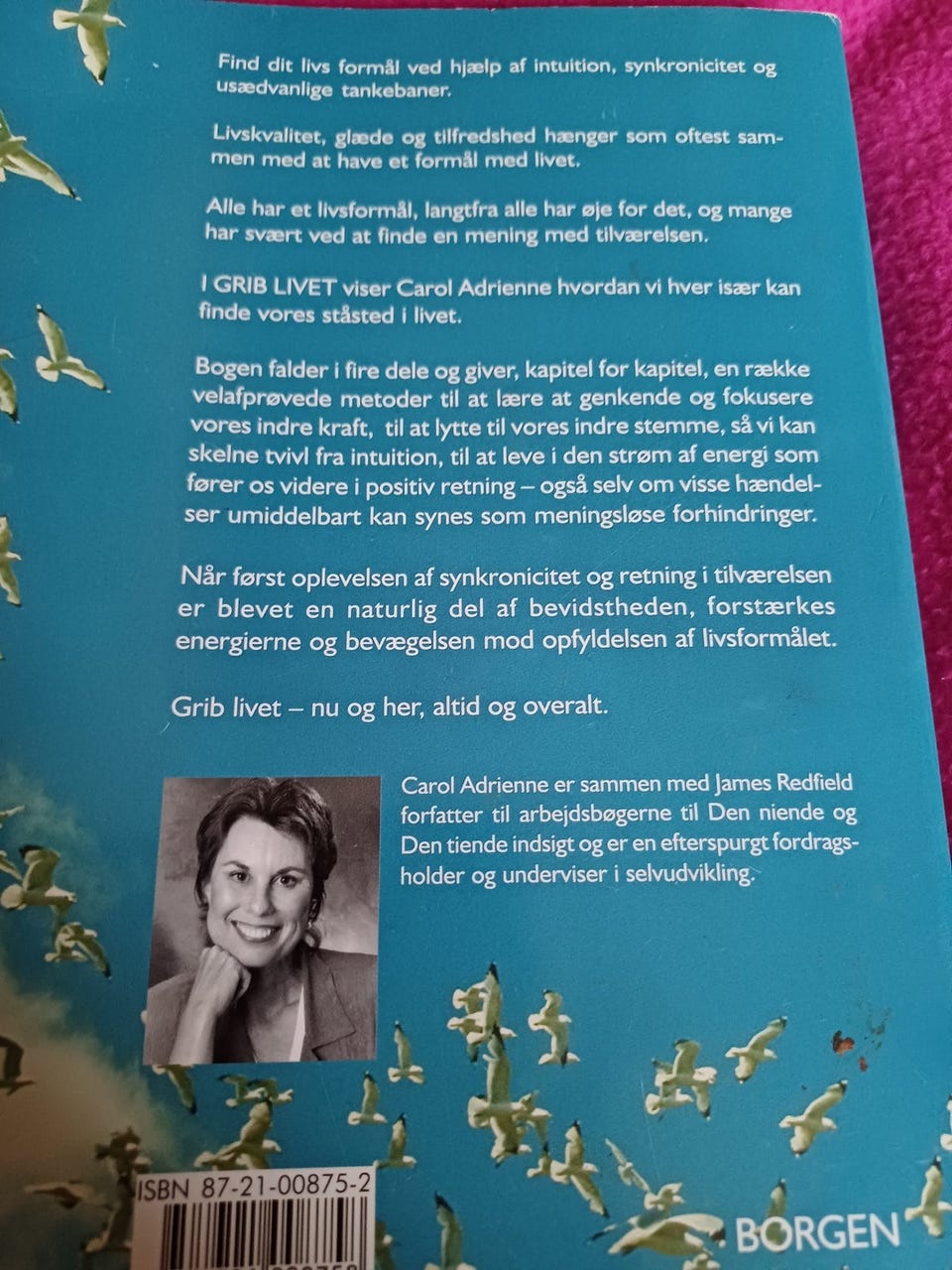 Find dit livs formål ved hjælp af intuition, synkronicitet og usædvanlige tankebaner.

Livskvalitet, glæde og tilfredshed hænger som oftest sammen med at have et formål med livet.

Alle har et livsformål, langtfra alle har øje for det, og mange har svært ved at finde en mening med tilværelsen.

I GRIB LIVET viser Carol Adrienne hvordan vi hver især kan finde vores ståsted i livet.

Bogen falder i fire dele og giver, kapitel for kapitel, en række velafprøvede metoder til at lære at genkende og fokusere vores indre kraft, til at lytte til vores indre stemme, så vi kan skelne tvivl fra intuition, til at leve i den strøm af energi som fører os videre i positiv retning – også selv om visse hændelser umiddelbart kan synes som meningsløse forhindringer.

Når først oplevelsen af synkronicitet og retning i tilværelsen er blevet en naturlig del af bevidstheden, forstærkes energierne og bevægelsen mod opfyldelsen af livsformålet.

Grib livet – nu og her, altid og overalt.

Carol Adrienne er sammen med James Redfield forfatter til arbejdsbøgerne til Den niende og Den tiende indsigt og er en efterspurgt fordragsholder og underviser i selvudvikling.

ISBN 87-21-00875-2

BORGEN